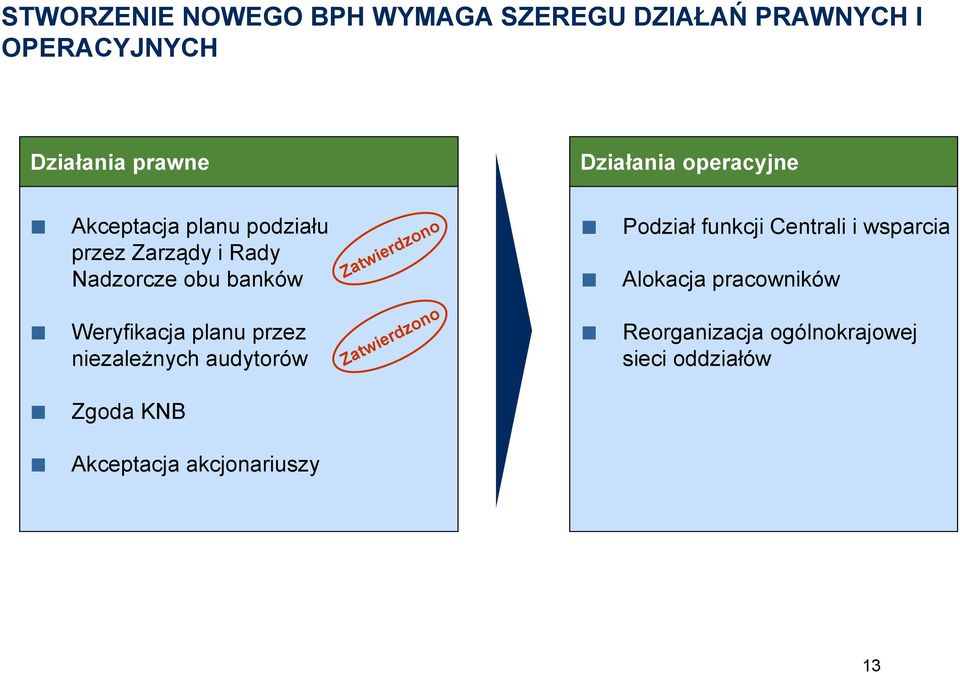 STWORZENIE NOWEGO BPH WYMAGA SZEREGU DZIAŁAŃ PRAWNYCH I OPERACYJNYCH

Działania prawne

Akceptacja planu podziału przez Zarządy i Rady Nadzorcze obu banków

Zatwierdzono

Weryfikacja planu przez niezależnych audytorów

Zatwierdzono

Zgoda KNB

Akceptacja akcjonariuszy

Działania operacyjne

Podział funkcji Centrali i wsparcia

Alokacja pracowników

Reorganizacja ogólnokrajowej sieci oddziałów

13